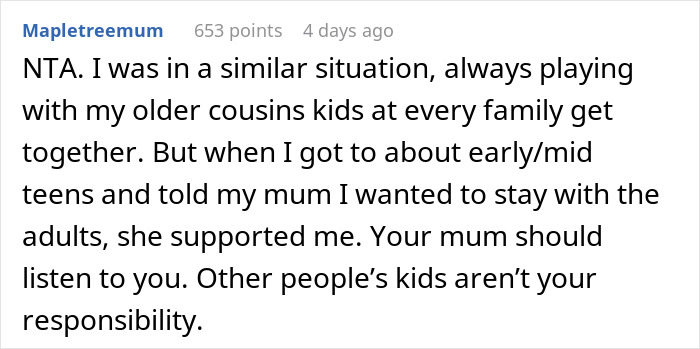 Mapletreemum 653 points 4 days ago

NTA. I was in a similar situation, always playing with my older cousins kids at every family get together. But when I got to about early/mid teens and told my mum I wanted to stay with the adults, she supported me. Your mum should listen to you. Other people’s kids aren’t your responsibility.